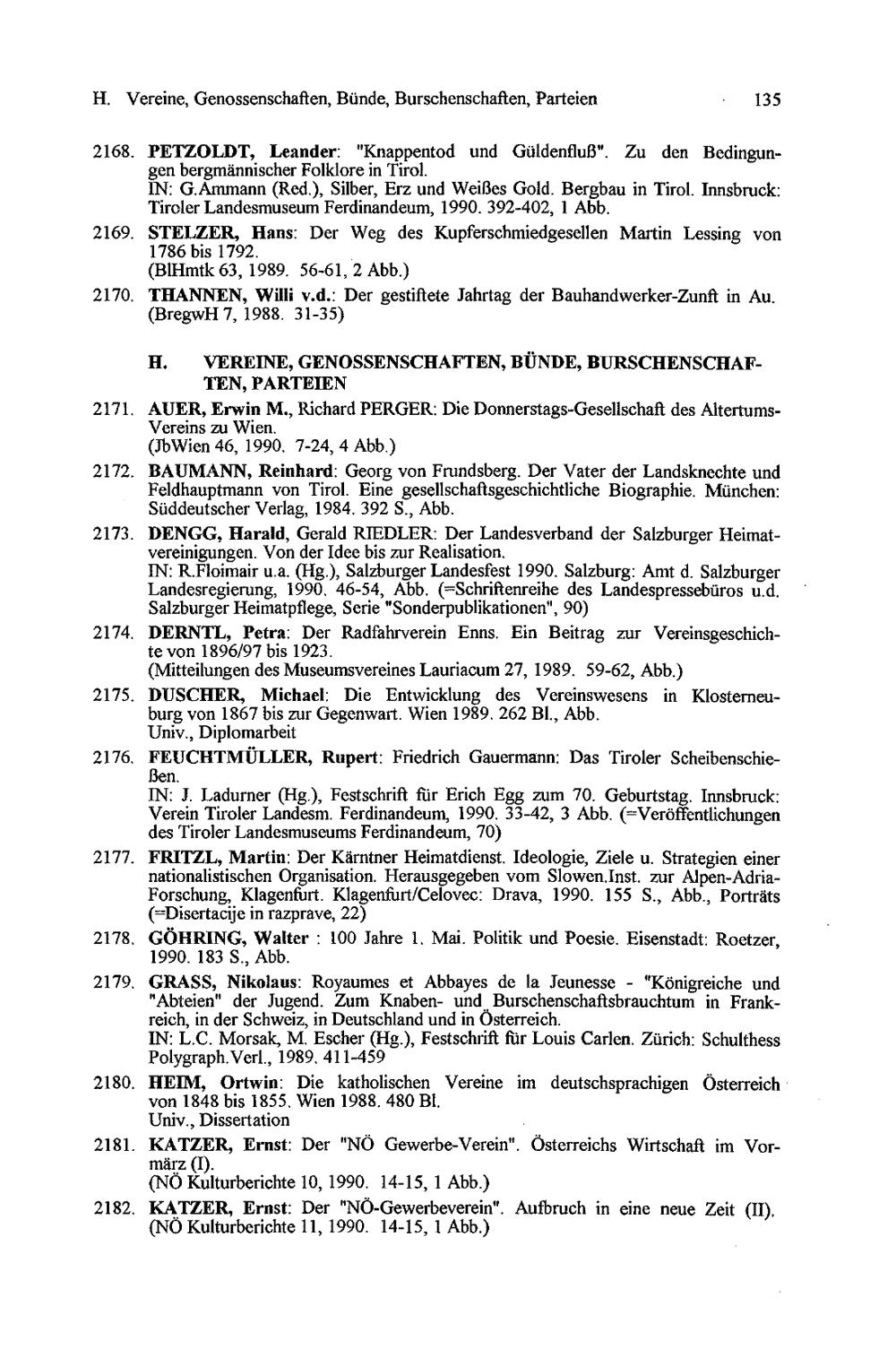 H. Vereine, Genossenschaften, Bünde, Burschenschaften, Parteien 135

2168. PETZOLDT, Leander: "Knappentod und Güldenfluß". Zu den Bedingungen bergmännischer Folklore in Tirol.
IN: G.Ammann (Red.), Silber, Erz und Weißes Gold. Bergbau in Tirol. Innsbruck: Tiroler Landesmuseum Ferdinandeum, 1990. 392-402, 1 Abb.

2169. STELZER, Hans: Der Weg des Kupferschmiedgesellen Martin Lessing von 1786 bis 1792.
(BlHmtk 63, 1989. 56-61, 2 Abb.)

2170. THANNEN, Willi v.d.: Der gestiftete Jahrtag der Bauhandwerker-Zunft in Au.
(BregwH 7, 1988. 31-35)

H. VEREINE, GENOSSENSCHAFTEN, BÜNDE, BURSCHENSCHAFTEN, PARTEIEN

2171. AUER, Erwin M., Richard PERGER: Die Donnerstags-Gesellschaft des Altertums-Vereins zu Wien.
(JbWien 46, 1990. 7-24, 4 Abb.)

2172. BAUMANN, Reinhard: Georg von Frundsberg. Der Vater der Landsknechte und Feldhauptmann von Tirol. Eine gesellschaftsgeschichtliche Biographie. München: Süddeutscher Verlag, 1984. 392 S., Abb.

2173. DENGG, Harald, Gerald RIEDLER: Der Landesverband der Salzburger Heimatvereinigungen. Von der Idee bis zur Realisation.
IN: R.Floimair u.a. (Hg.), Salzburger Landesfest 1990. Salzburg: Amt d. Salzburger Landesregierung, 1990. 46-54, Abb. (=Schriftenreihe des Landespressebüros u.d. Salzburger Heimatpflege, Serie "Sonderpublikationen", 90)

2174. DERNTL, Petra: Der Radfahrverein Enns. Ein Beitrag zur Vereinsgeschichte von 1896/97 bis 1923.
(Mitteilungen des Museumsvereines Lauriacum 27, 1989. 59-62, Abb.)

2175. DUSCHER, Michael: Die Entwicklung des Vereinswesens in Klosterneuburg von 1867 bis zur Gegenwart. Wien 1989. 262 Bl., Abb.
Univ., Diplomarbeit

2176. FEUCHTMÜLLER, Rupert: Friedrich Gauermann: Das Tiroler Scheibenschießen.
IN: J. Ladurner (Hg.), Festschrift für Erich Egg zum 70. Geburtstag. Innsbruck: Verein Tiroler Landesm. Ferdinandeum, 1990. 33-42, 3 Abb. (=Veröffentlichungen des Tiroler Landesmuseums Ferdinandeum, 70)

2177. FRITZL, Martin: Der Kärntner Heimatdienst. Ideologie, Ziele u. Strategien einer nationalistischen Organisation. Herausgegeben vom Slowen.Inst. zur Alpen-Adria-Forschung, Klagenfurt. Klagenfurt/Celovec: Drava, 1990. 155 S., Abb., Porträts (=Disertacije in razprave, 22)

2178. GÖHRING, Walter : 100 Jahre 1. Mai. Politik und Poesie. Eisenstadt: Roetzer, 1990. 183 S., Abb.

2179. GRASS, Nikolaus: Royaumes et Abbayes de la Jeunesse - "Königreiche und "Abteien" der Jugend. Zum Knaben- und Burschenschaftsbrauchtum in Frankreich, in der Schweiz, in Deutschland und in Österreich.
IN: L.C. Morsak, M. Escher (Hg.), Festschrift für Louis Carlen. Zürich: Schulthess Polygraph.Verl., 1989. 411-459

2180. HEIM, Ortwin: Die katholischen Vereine im deutschsprachigen Österreich von 1848 bis 1855. Wien 1988. 480 Bl.
Univ., Dissertation

2181. KATZER, Ernst: Der "NÖ Gewerbe-Verein". Österreichs Wirtschaft im Vormärz (I).
(NÖ Kulturberichte 10, 1990. 14-15, 1 Abb.)

2182. KATZER, Ernst: Der "NÖ-Gewerbeverein". Aufbruch in eine neue Zeit (II).
(NÖ Kulturberichte 11, 1990. 14-15, 1 Abb.)